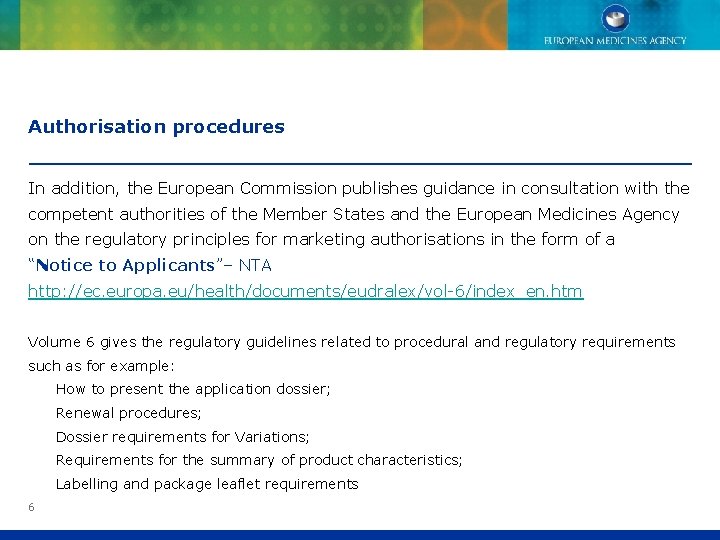 EUROPEAN MEDICINES AGENCY

Authorisation procedures

In addition, the European Commission publishes guidance in consultation with the competent authorities of the Member States and the European Medicines Agency on the regulatory principles for marketing authorisations in the form of a "Notice to Applicants"– NTA
http://ec.europa.eu/health/documents/eudralex/vol-6/index_en.htm

Volume 6 gives the regulatory guidelines related to procedural and regulatory requirements such as for example:
How to present the application dossier;
Renewal procedures;
Dossier requirements for Variations;
Requirements for the summary of product characteristics;
Labelling and package leaflet requirements

6